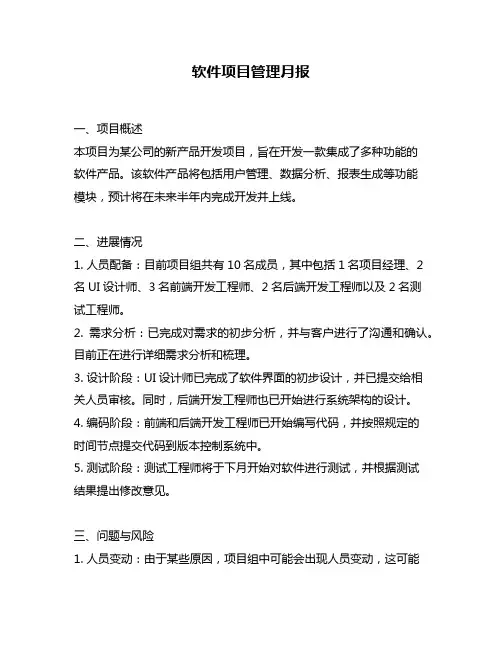 软件项目管理月报

一、项目概述

本项目为某公司的新产品开发项目，旨在开发一款集成了多种功能的软件产品。该软件产品将包括用户管理、数据分析、报表生成等功能模块，预计将在未来半年内完成开发并上线。

二、进展情况

1. 人员配备：目前项目组共有 10 名成员，其中包括 1 名项目经理、2 名 UI 设计师、3 名前端开发工程师、2 名后端开发工程师以及 2 名测试工程师。

2. 需求分析：已完成对需求的初步分析，并与客户进行了沟通和确认。目前正在进行详细需求分析和梳理。

3. 设计阶段：UI 设计师已完成了软件界面的初步设计，并已提交给相关人员审核。同时，后端开发工程师也已开始进行系统架构的设计。

4. 编码阶段：前端和后端开发工程师已开始编写代码，并按照规定的时间节点提交代码到版本控制系统中。

5. 测试阶段：测试工程师将于下月开始对软件进行测试，并根据测试结果提出修改意见。

三、问题与风险

1. 人员变动：由于某些原因，项目组中可能会出现人员变动，这可能